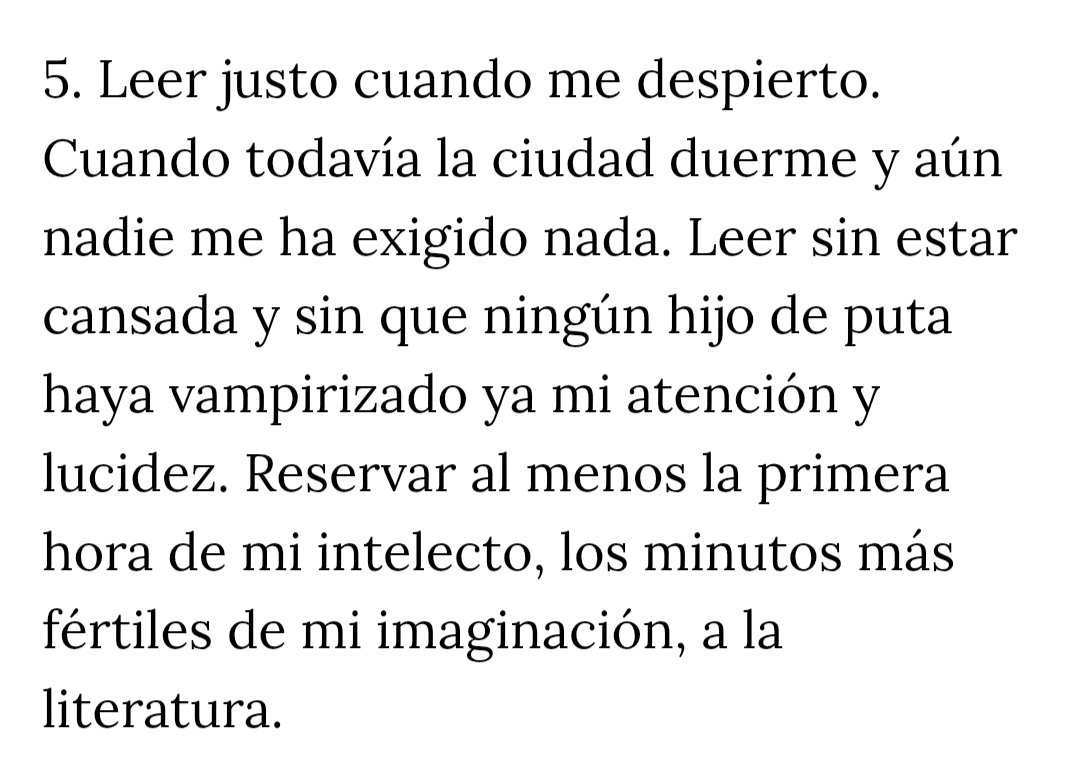 5. Leer justo cuando me despierto. Cuando todavía la ciudad duerme y aún nadie me ha exigido nada. Leer sin estar cansada y sin que ningún hijo de puta haya vampirizado ya mi atención y lucidez. Reservar al menos la primera hora de mi intelecto, los minutos más fértiles de mi imaginación, a la literatura.